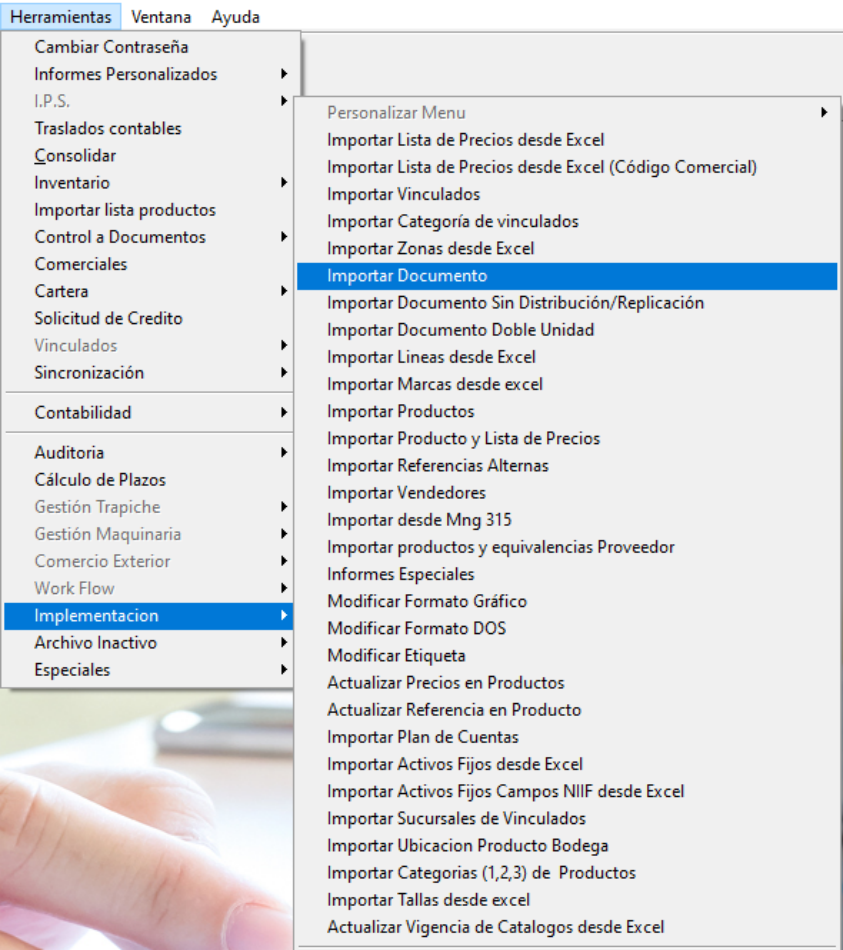 Herramientas Ventana Ayuda

Cambiar Contraseña
Informes Personalizados
I.P.S.
Traslados contables
Consolidar
Inventario
Importar lista productos
Control a Documentos
Comerciales
Cartera
Solicitud de Credito
Vinculados
Sincronización
Contabilidad
Auditoria
Cálculo de Plazos
Gestión Trapiche
Gestión Maquinaria
Comercio Exterior
Work Flow
Implementacion
Archivo Inactivo
Especiales

Personalizar Menu
Importar Lista de Precios desde Excel
Importar Lista de Precios desde Excel (Código Comercial)
Importar Vinculados
Importar Categoría de vinculados
Importar Zonas desde Excel
Importar Documento
Importar Documento Sin Distribución/Replicación
Importar Documento Doble Unidad
Importar Lineas desde Excel
Importar Marcas desde excel
Importar Productos
Importar Producto y Lista de Precios
Importar Referencias Alternas
Importar Vendedores
Importar desde Mng 315
Importar productos y equivalencias Proveedor
Informes Especiales
Modificar Formato Gráfico
Modificar Formato DOS
Modificar Etiqueta
Actualizar Precios en Productos
Actualizar Referencia en Producto
Importar Plan de Cuentas
Importar Activos Fijos desde Excel
Importar Activos Fijos Campos NIIF desde Excel
Importar Sucursales de Vinculados
Importar Ubicacion Producto Bodega
Importar Categorias (1,2,3) de Productos
Importar Tallas desde excel
Actualizar Vigencia de Catalogos desde Excel